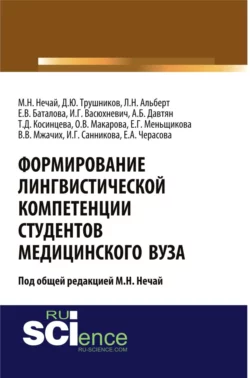 М.Н. Нечай, Д.Ю. Трушников, Л.Н. Альберт
Е.В. Баталова, И.Г. Васюхневич, А.Б. Давтян
Т.Д. Косинцева, О.В. Макарова, Е.Г. Меньщикова
В.В. Мжачих, И.Г. Санникова, Е.А. Черасова

ФОРМИРОВАНИЕ ЛИНГВИСТИЧЕСКОЙ КОМПЕТЕНЦИИ СТУДЕНТОВ МЕДИЦИНСКОГО ВУЗА

Под общей редакцией М.Н. Нечай

RU SCIence
RU-SCIENCE.COM